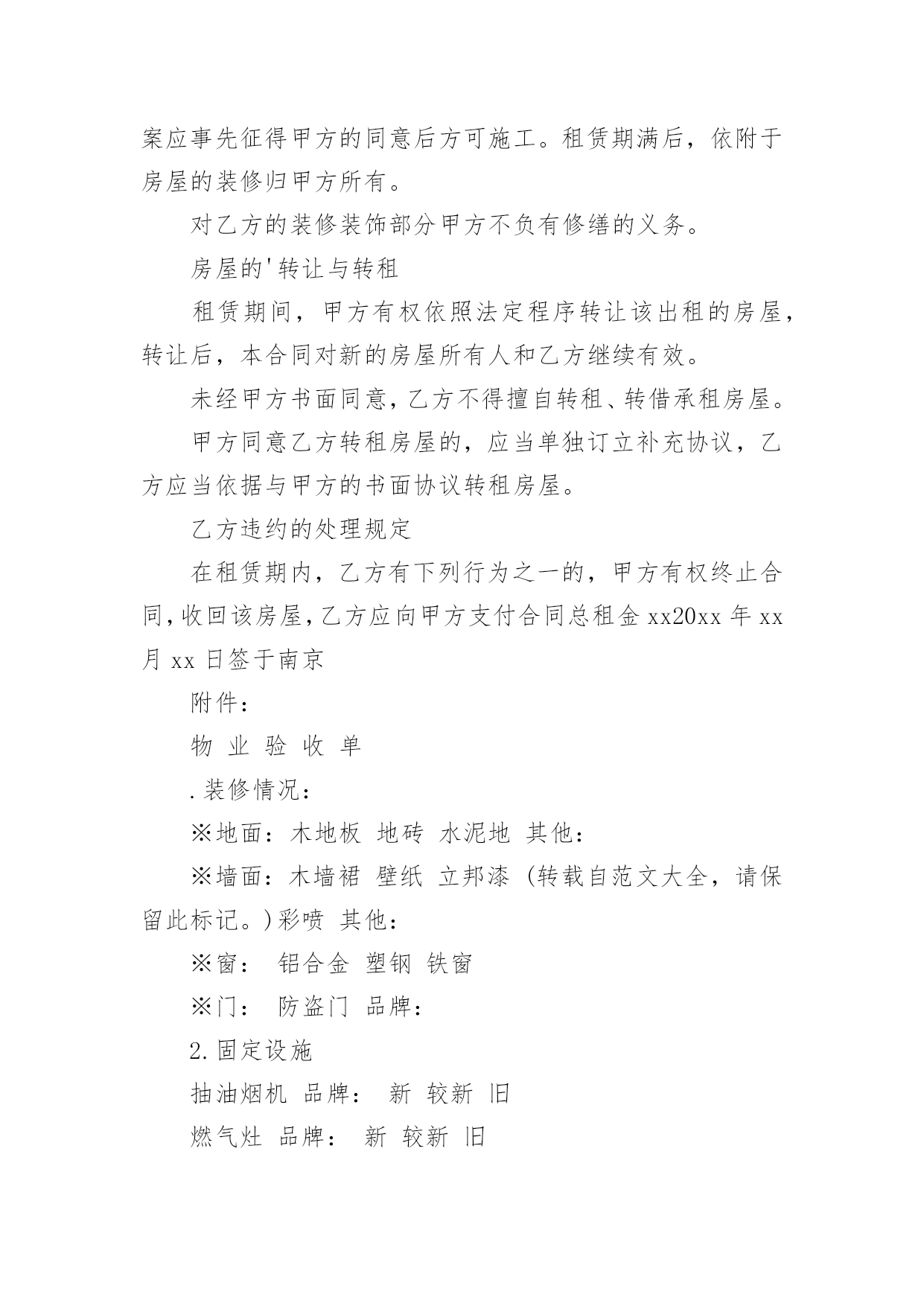 案应事先征得甲方的同意后方可施工。租赁期满后，依附于房屋的装修归甲方所有。

对乙方的装修装饰部分甲方不负有修缮的义务。

房屋的'转让与转租

租赁期间，甲方有权依照法定程序转让该出租的房屋，转让后，本合同对新的房屋所有人和乙方继续有效。

未经甲方书面同意，乙方不得擅自转租、转借承租房屋。

甲方同意乙方转租房屋的，应当单独订立补充协议，乙方应当依据与甲方的书面协议转租房屋。

乙方违约的处理规定

在租赁期内，乙方有下列行为之一的，甲方有权终止合同，收回该房屋，乙方应向甲方支付合同总租金 xx20xx 年 xx 月 xx 日签于南京

附件：

物 业 验 收 单

.装修情况：

※地面：木地板 地砖 水泥地 其他：

※墙面：木墙裙 壁纸 立邦漆 (转载自范文大全，请保留此标记。)彩喷 其他：

※窗： 铝合金 塑钢 铁窗

※门： 防盗门 品牌：

2.固定设施

抽油烟机 品牌： 新 较新 旧

燃气灶 品牌： 新 较新 旧